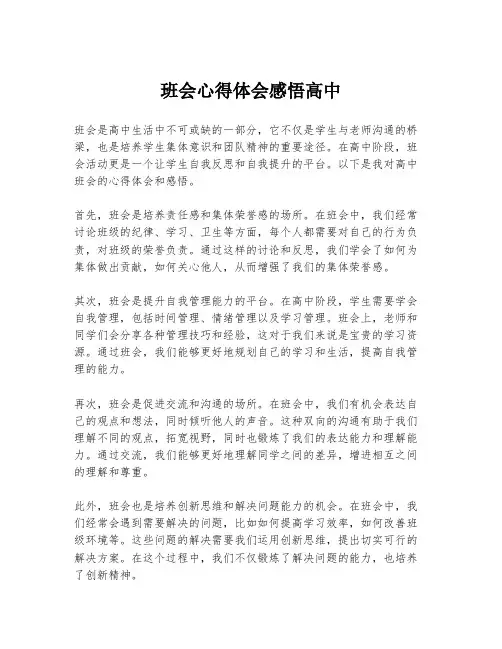 班会心得体会感悟高中

班会是高中生活中不可或缺的一部分，它不仅是学生与老师沟通的桥梁，也是培养学生集体意识和团队精神的重要途径。在高中阶段，班会活动更是一个让学生自我反思和自我提升的平台。以下是我对高中班会的心得体会和感悟。

首先，班会是培养责任感和集体荣誉感的场所。在班会中，我们经常讨论班级的纪律、学习、卫生等方面，每个人都需要对自己的行为负责，对班级的荣誉负责。通过这样的讨论和反思，我们学会了如何为集体做出贡献，如何关心他人，从而增强了我们的集体荣誉感。

其次，班会是提升自我管理能力的平台。在高中阶段，学生需要学会自我管理，包括时间管理、情绪管理以及学习管理。班会上，老师和同学们会分享各种管理技巧和经验，这对于我们来说是宝贵的学习资源。通过班会，我们能够更好地规划自己的学习和生活，提高自我管理的能力。

再次，班会是促进交流和沟通的场所。在班会中，我们有机会表达自己的观点和想法，同时倾听他人的声音。这种双向的沟通有助于我们理解不同的观点，拓宽视野，同时也锻炼了我们的表达能力和理解能力。通过交流，我们能够更好地理解同学之间的差异，增进相互之间的理解和尊重。

此外，班会也是培养创新思维和解决问题能力的机会。在班会中，我们经常会遇到需要解决的问题，比如如何提高学习效率，如何改善班级环境等。这些问题的解决需要我们运用创新思维，提出切实可行的解决方案。在这个过程中，我们不仅锻炼了解决问题的能力，也培养了创新精神。